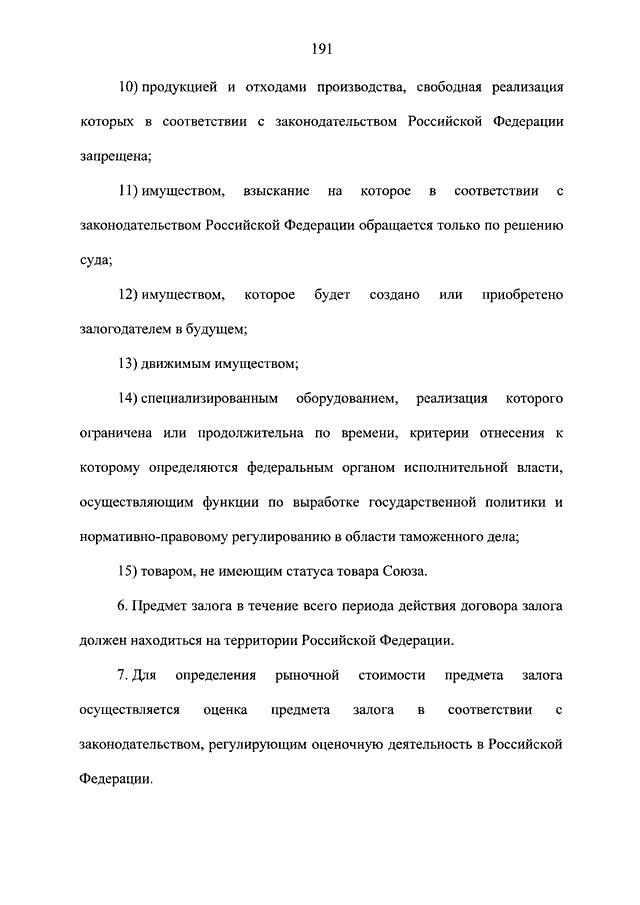 191

10) продукцией и отходами производства, свободная реализация которых в соответствии с законодательством Российской Федерации запрещена;

11) имуществом, взыскание на которое в соответствии с законодательством Российской Федерации обращается только по решению суда;

12) имуществом, которое будет создано или приобретено залогодателем в будущем;

13) движимым имуществом;

14) специализированным оборудованием, реализация которого ограничена или продолжительна по времени, критерии отнесения к которому определяются федеральным органом исполнительной власти, осуществляющим функции по выработке государственной политики и нормативно-правовому регулированию в области таможенного дела;

15) товаром, не имеющим статуса товара Союза.

6. Предмет залога в течение всего периода действия договора залога должен находиться на территории Российской Федерации.

7. Для определения рыночной стоимости предмета залога осуществляется оценка предмета залога в соответствии с законодательством, регулирующим оценочную деятельность в Российской Федерации.